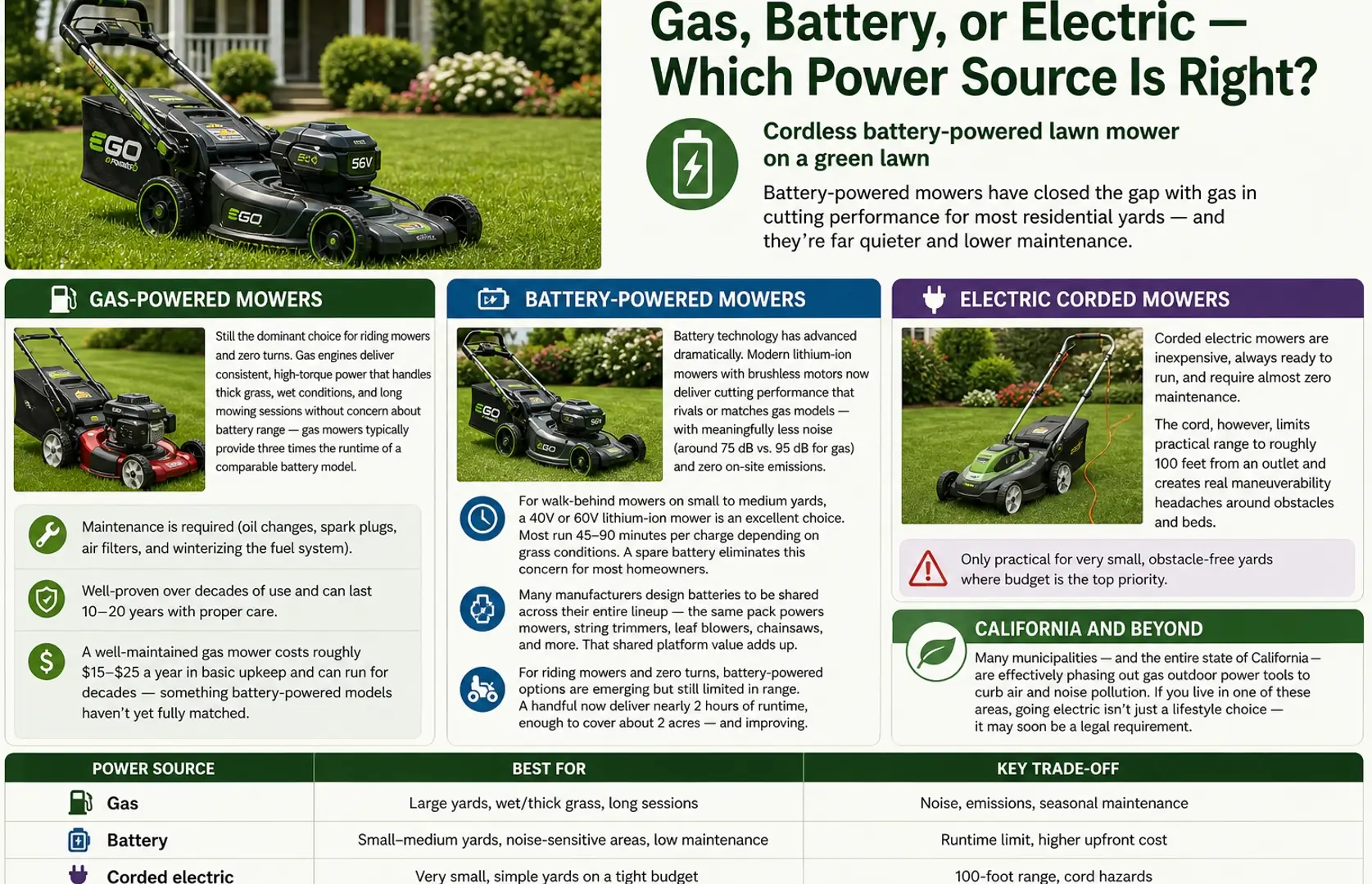 EGO 56V EGO

Gas, Battery, or Electric — Which Power Source Is Right?

Cordless battery-powered lawn mower on a green lawn

Battery-powered mowers have closed the gap with gas in cutting performance for most residential yards — and they're far quieter and lower maintenance.

GAS-POWERED MOWERS

Still the dominant choice for riding mowers and zero turns. Gas engines deliver consistent, high-torque power that handles thick grass, wet conditions, and long mowing sessions without concern about battery range — gas mowers typically provide three times the runtime of a comparable battery model.

Maintenance is required (oil changes, spark plugs, air filters, and winterizing the fuel system).

Well-proven over decades of use and can last 10–20 years with proper care.

A well-maintained gas mower costs roughly $15–$25 a year in basic upkeep and can run for decades — something battery-powered models haven't yet fully matched.

BATTERY-POWERED MOWERS

Battery technology has advanced dramatically. Modern lithium-ion mowers with brushless motors now deliver cutting performance that rivals or matches gas models — with meaningfully less noise (around 75 dB vs. 95 dB for gas) and zero on-site emissions.

For walk-behind mowers on small to medium yards, a 40V or 60V lithium-ion mower is an excellent choice. Most run 45–90 minutes per charge depending on grass conditions. A spare battery eliminates this concern for most homeowners.

Many manufacturers design batteries to be shared across their entire lineup — the same pack powers mowers, string trimmers, leaf blowers, chainsaws, and more. That shared platform value adds up.

For riding mowers and zero turns, battery-powered options are emerging but still limited in range. A handful now deliver nearly 2 hours of runtime, enough to cover about 2 acres — and improving.

ELECTRIC CORDED MOWERS

Corded electric mowers are inexpensive, always ready to run, and require almost zero maintenance.

The cord, however, limits practical range to roughly 100 feet from an outlet and creates real maneuverability headaches around obstacles and beds.

Only practical for very small, obstacle-free yards where budget is the top priority.

CALIFORNIA AND BEYOND

Many municipalities — and the entire state of California — are effectively phasing out gas outdoor power tools to curb air and noise pollution. If you live in one of these areas, going electric isn't just a lifestyle choice — it may soon be a legal requirement.

| POWER SOURCE | BEST FOR | KEY TRADE-OFF |
|---|---|---|
| Gas | Large yards, wet/thick grass, long sessions | Noise, emissions, seasonal maintenance |
| Battery | Small–medium yards, noise-sensitive areas, low maintenance | Runtime limit, higher upfront cost |
| Corded electric | Very small, simple yards on a tight budget | 100-foot range, cord hazards |